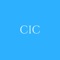 CIC